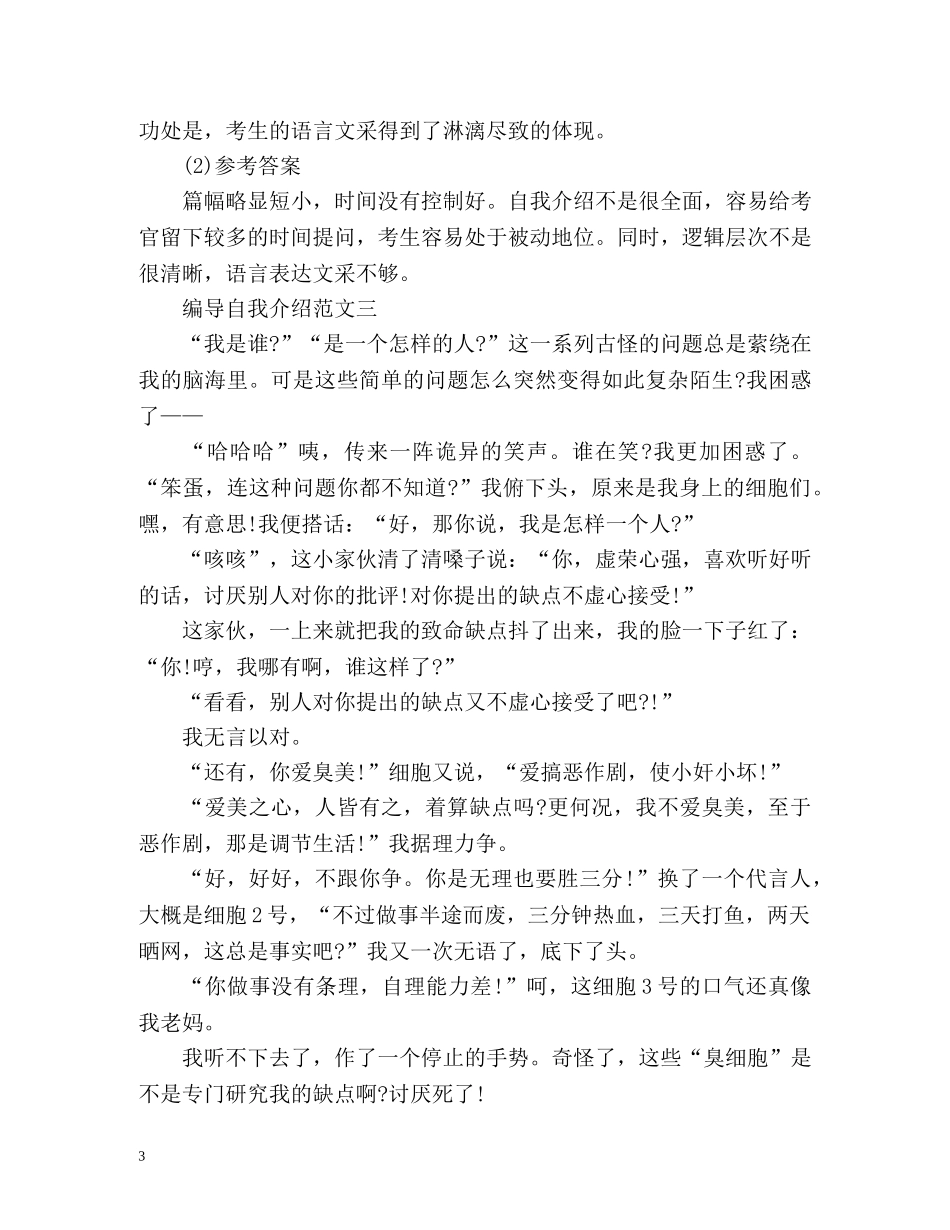 功处是，考生的语言文采得到了淋漓尽致的体现。

(2)参考答案

篇幅略显短小，时间没有控制好。自我介绍不是很全面，容易给考官留下较多的时间提问，考生容易处于被动地位。同时，逻辑层次不是很清晰，语言表达文采不够。

编导自我介绍范文三

“我是谁?”“是一个怎样的人?”这一系列古怪的问题总是萦绕在我的脑海里。可是这些简单的问题怎么突然变得如此复杂陌生?我困惑了——

“哈哈哈”咦，传来一阵诡异的笑声。谁在笑?我更加困惑了。“笨蛋，连这种问题你都不知道?”我俯下头，原来是我身上的细胞们。嘿，有意思!我便搭话：“好，那你说，我是怎样一个人?”

“咳咳”，这小家伙清了清嗓子说：“你，虚荣心强，喜欢听好听的话，讨厌别人对你的批评!对你提出的缺点不虚心接受!”

这家伙，一上来就把我的致命缺点抖了出来，我的脸一下子红了：“你!哼，我哪有啊，谁这样了?”

“看看，别人对你提出的缺点又不虚心接受了吧?!”

我无言以对。

“还有，你爱臭美!”细胞又说，“爱搞恶作剧，使小奸小坏!”

“爱美之心，人皆有之，着算缺点吗?更何况，我不爱臭美，至于恶作剧，那是调节生活!”我据理力争。

“好，好好，不跟你争。你是无理也要胜三分!”换了一个代言人，大概是细胞2号，“不过做事半途而废，三分钟热血，三天打鱼，两天晒网，这总是事实吧?”我又一次无语了，底下了头。

“你做事没有条理，自理能力差!”呵，这细胞3号的口气还真像我老妈。

我听不下去了，作了一个停止的手势。奇怪了，这些“臭细胞”是不是专门研究我的缺点啊?讨厌死了!

3